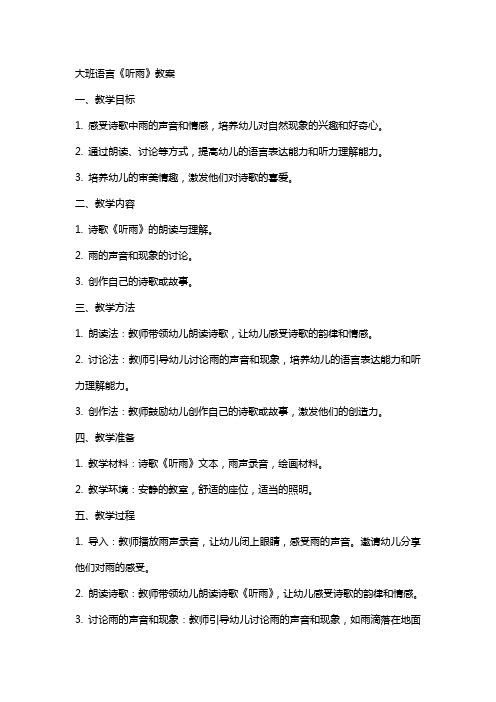 大班语言《听雨》教案

一、教学目标

1. 感受诗歌中雨的声音和情感，培养幼儿对自然现象的兴趣和好奇心。

2. 通过朗读、讨论等方式，提高幼儿的语言表达能力和听力理解能力。

3. 培养幼儿的审美情趣，激发他们对诗歌的喜爱。

二、教学内容

1. 诗歌《听雨》的朗读与理解。

2. 雨的声音和现象的讨论。

3. 创作自己的诗歌或故事。

三、教学方法

1. 朗读法：教师带领幼儿朗读诗歌，让幼儿感受诗歌的韵律和情感。

2. 讨论法：教师引导幼儿讨论雨的声音和现象，培养幼儿的语言表达能力和听力理解能力。

3. 创作法：教师鼓励幼儿创作自己的诗歌或故事，激发他们的创造力。

四、教学准备

1. 教学材料：诗歌《听雨》文本，雨声录音，绘画材料。

2. 教学环境：安静的教室，舒适的座位，适当的照明。

五、教学过程

1. 导入：教师播放雨声录音，让幼儿闭上眼睛，感受雨的声音。邀请幼儿分享他们对雨的感受。

2. 朗读诗歌：教师带领幼儿朗读诗歌《听雨》，让幼儿感受诗歌的韵律和情感。

3. 讨论雨的声音和现象：教师引导幼儿讨论雨的声音和现象，如雨滴落在地面